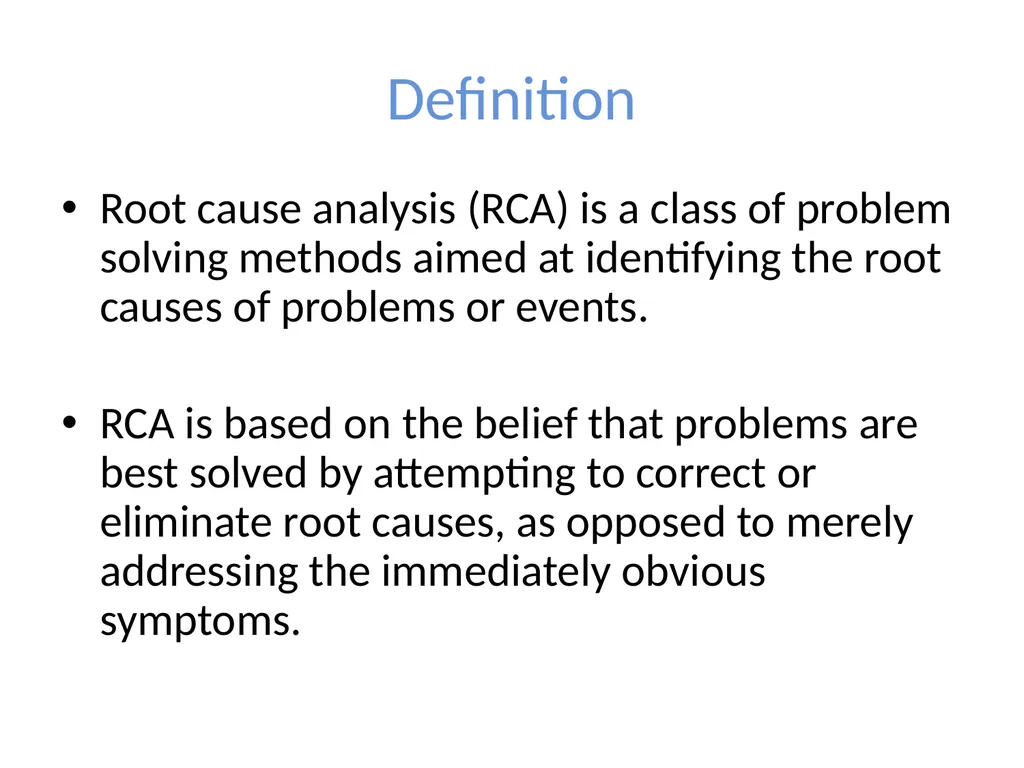 Definition

• Root cause analysis (RCA) is a class of problem solving methods aimed at identifying the root causes of problems or events.

• RCA is based on the belief that problems are best solved by attempting to correct or eliminate root causes, as opposed to merely addressing the immediately obvious symptoms.